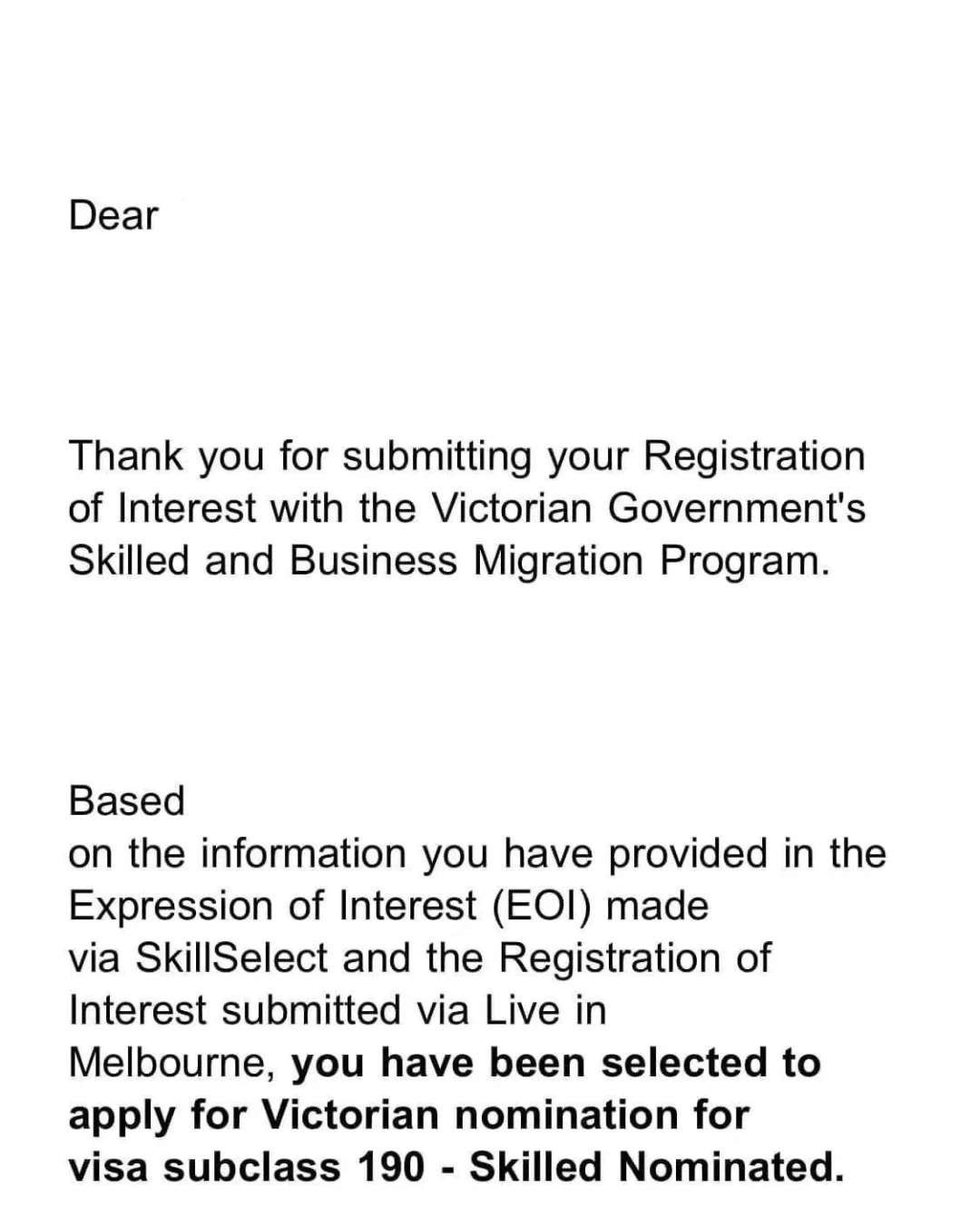 Dear

Thank you for submitting your Registration of Interest with the Victorian Government's Skilled and Business Migration Program.

Based
on the information you have provided in the Expression of Interest (EOI) made via SkillSelect and the Registration of Interest submitted via Live in Melbourne, you have been selected to apply for Victorian nomination for visa subclass 190 - Skilled Nominated.